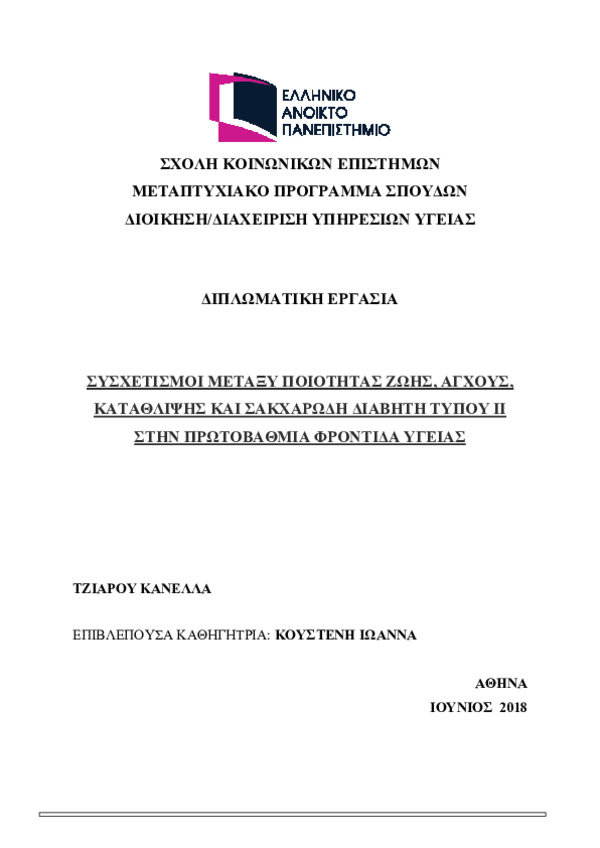 ΕΛΛΗΝΙΚΟ
ΑΝΟΙΚΤΟ
ΠΑΝΕΠΙΣΤΗΜΙΟ

ΣΧΟΛΗ ΚΟΙΝΩΝΙΚΩΝ ΕΠΙΣΤΗΜΩΝ
ΜΕΤΑΠΤΥΧΙΑΚΟ ΠΡΟΓΡΑΜΜΑ ΣΠΟΥΔΩΝ
ΔΙΟΙΚΗΣΗ/ΔΙΑΧΕΙΡΙΣΗ ΥΠΗΡΕΣΙΩΝ ΥΓΕΙΑΣ

ΔΙΠΛΩΜΑΤΙΚΗ ΕΡΓΑΣΙΑ

ΣΥΣΧΕΤΙΣΜΟΙ ΜΕΤΑΞΥ ΠΟΙΟΤΗΤΑΣ ΖΩΗΣ, ΑΓΧΟΥΣ, ΚΑΤΑΘΛΙΨΗΣ ΚΑΙ ΣΑΚΧΑΡΩΔΗ ΔΙΑΒΗΤΗ ΤΥΠΟΥ ΙΙ ΣΤΗΝ ΠΡΩΤΟΒΑΘΜΙΑ ΦΡΟΝΤΙΔΑ ΥΓΕΙΑΣ

ΤΖΙΑΡΟΥ ΚΑΝΕΛΛΑ

ΕΠΙΒΛΕΠΟΥΣΑ ΚΑΘΗΓΗΤΡΙΑ: ΚΟΥΣΤΕΝΗ ΙΩΑΝΝΑ

ΑΘΗΝΑ
ΙΟΥΝΙΟΣ 2018